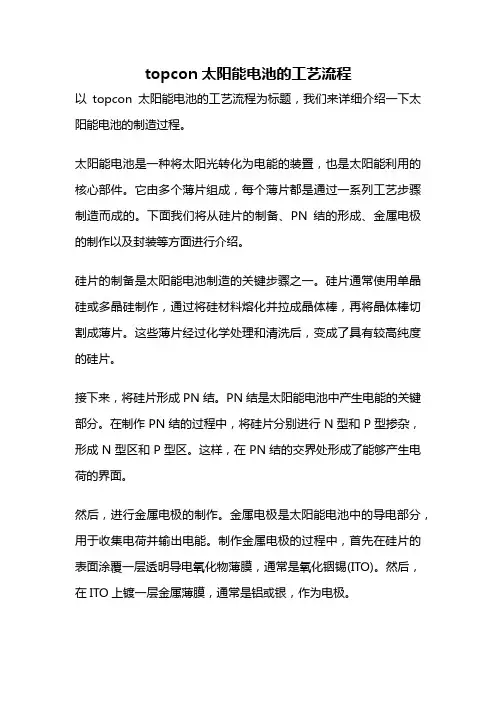 topcon 太阳能电池的工艺流程

以 topcon 太阳能电池的工艺流程为标题，我们来详细介绍一下太阳能电池的制造过程。

太阳能电池是一种将太阳光转化为电能的装置，也是太阳能利用的核心部件。它由多个薄片组成，每个薄片都是通过一系列工艺步骤制造而成的。下面我们将从硅片的制备、PN 结的形成、金属电极的制作以及封装等方面进行介绍。

硅片的制备是太阳能电池制造的关键步骤之一。硅片通常使用单晶硅或多晶硅制作，通过将硅材料熔化并拉成晶体棒，再将晶体棒切割成薄片。这些薄片经过化学处理和清洗后，变成了具有较高纯度的硅片。

接下来，将硅片形成 PN 结。PN 结是太阳能电池中产生电能的关键部分。在制作 PN 结的过程中，将硅片分别进行 N 型和 P 型掺杂，形成 N 型区和 P 型区。这样，在 PN 结的交界处形成了能够产生电荷的界面。

然后，进行金属电极的制作。金属电极是太阳能电池中的导电部分，用于收集电荷并输出电能。制作金属电极的过程中，首先在硅片的表面涂覆一层透明导电氧化物薄膜，通常是氧化铟锡(ITO)。然后，在 ITO 上镀一层金属薄膜，通常是铝或银，作为电极。